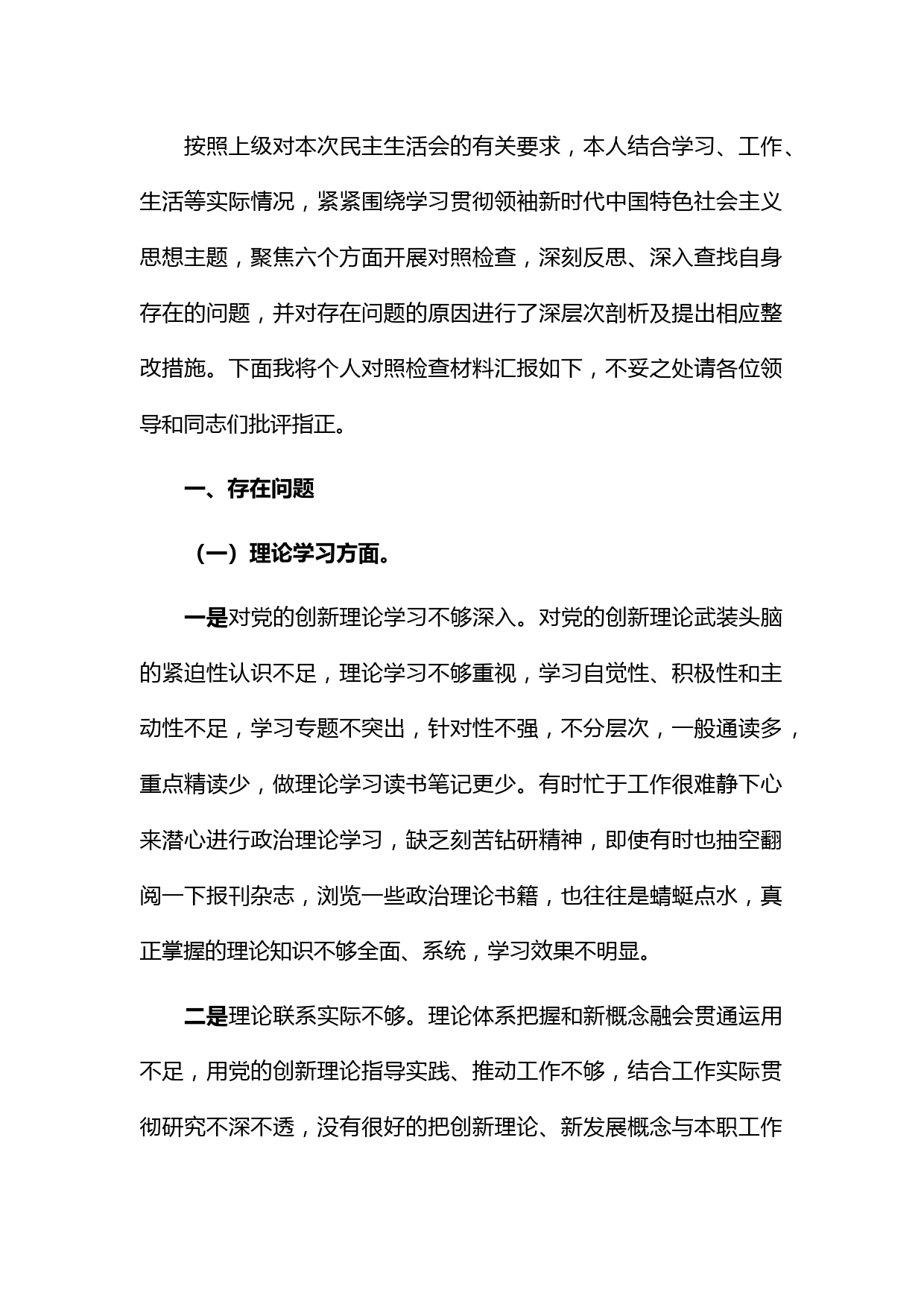 按照上级对本次民主生活会的有关要求，本人结合学习、工作、生活等实际情况，紧紧围绕学习贯彻领袖新时代中国特色社会主义思想主题，聚焦六个方面开展对照检查，深刻反思、深入查找自身存在的问题，并对存在问题的原因进行了深层次剖析及提出相应整改措施。下面我将个人对照检查材料汇报如下，不妥之处请各位领导和同志们批评指正。

一、存在问题

（一）理论学习方面。

一是对党的创新理论学习不够深入。对党的创新理论武装头脑的紧迫性认识不足，理论学习不够重视，学习自觉性、积极性和主动性不足，学习专题不突出，针对性不强，不分层次，一般通读多，重点精读少，做理论学习读书笔记更少。有时忙于工作很难静下心来潜心进行政治理论学习，缺乏刻苦钻研精神，即使有时也抽空翻阅一下报刊杂志，浏览一些政治理论书籍，也往往是蜻蜓点水，真正掌握的理论知识不够全面、系统，学习效果不明显。

二是理论联系实际不够。理论体系把握和新概念融会贯通运用不足，用党的创新理论指导实践、推动工作不够，结合工作实际贯彻研究不深不透，没有很好的把创新理论、新发展概念与本职工作